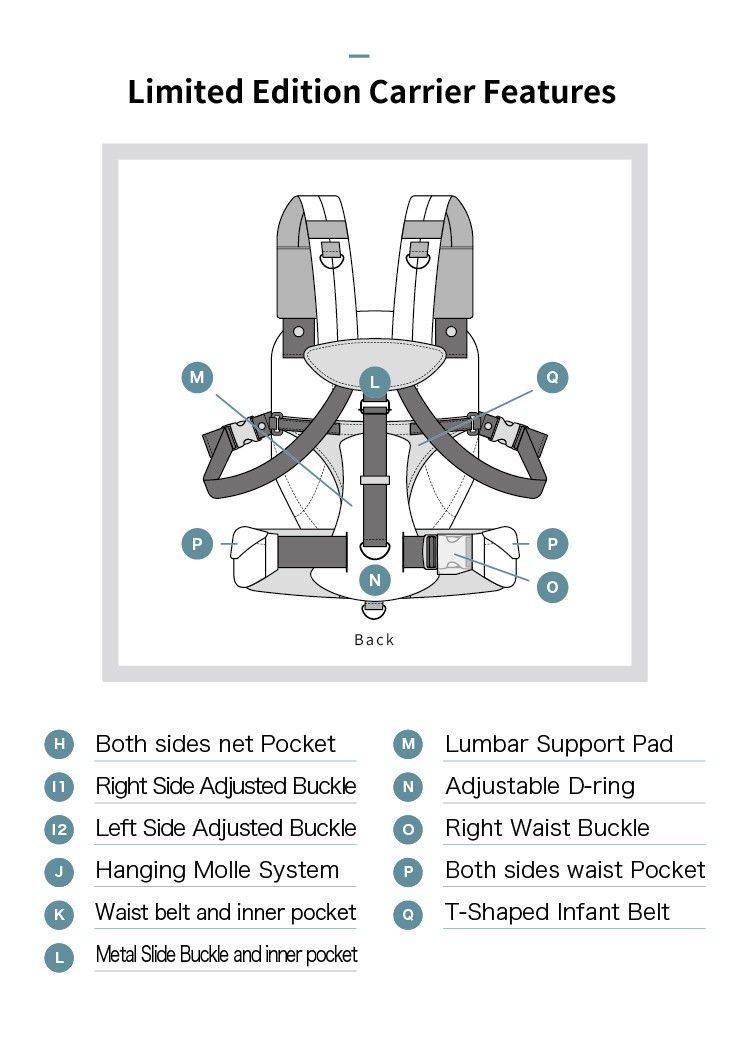 Limited Edition Carrier Features

M
L
Q
P
P
N
O
Back

H Both sides net Pocket
I1 Right Side Adjusted Buckle
I2 Left Side Adjusted Buckle
J Hanging Molle System
K Waist belt and inner pocket
L Metal Slide Buckle and inner pocket

M Lumbar Support Pad
N Adjustable D-ring
O Right Waist Buckle
P Both sides waist Pocket
Q T-Shaped Infant Belt